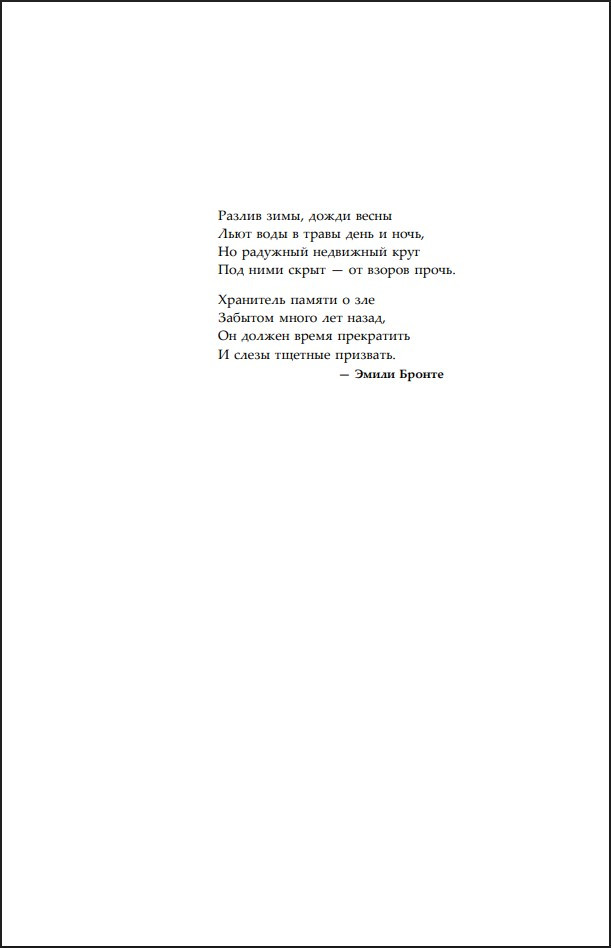 Разлив зимы, дожди весны
Льют воды в травы день и ночь,
Но радужный недвижный круг
Под ними скрыт — от взоров прочь.

Хранитель памяти о зле
Забытом много лет назад,
Он должен время прекратить
И слезы тщетные призвать.

— Эмили Бронте